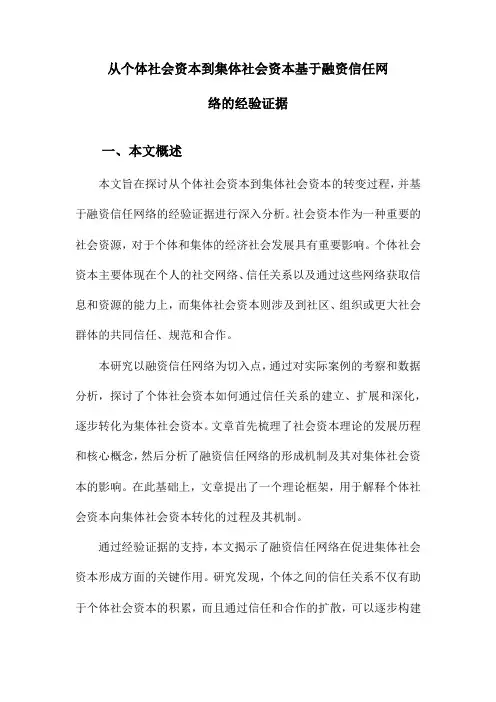 从个体社会资本到集体社会资本基于融资信任网络的经验证据

一、本文概述

本文旨在探讨从个体社会资本到集体社会资本的转变过程，并基于融资信任网络的经验证据进行深入分析。社会资本作为一种重要的社会资源，对于个体和集体的经济社会发展具有重要影响。个体社会资本主要体现在个人的社交网络、信任关系以及通过这些网络获取信息和资源的能力上，而集体社会资本则涉及到社区、组织或更大社会群体的共同信任、规范和合作。

本研究以融资信任网络为切入点，通过对实际案例的考察和数据分析，探讨了个体社会资本如何通过信任关系的建立、扩展和深化，逐步转化为集体社会资本。文章首先梳理了社会资本理论的发展历程和核心概念，然后分析了融资信任网络的形成机制及其对集体社会资本的影响。在此基础上，文章提出了一个理论框架，用于解释个体社会资本向集体社会资本转化的过程及其机制。

通过经验证据的支持，本文揭示了融资信任网络在促进集体社会资本形成方面的关键作用。研究发现，个体之间的信任关系不仅有助于个体社会资本的积累，而且通过信任和合作的扩散，可以逐步构建